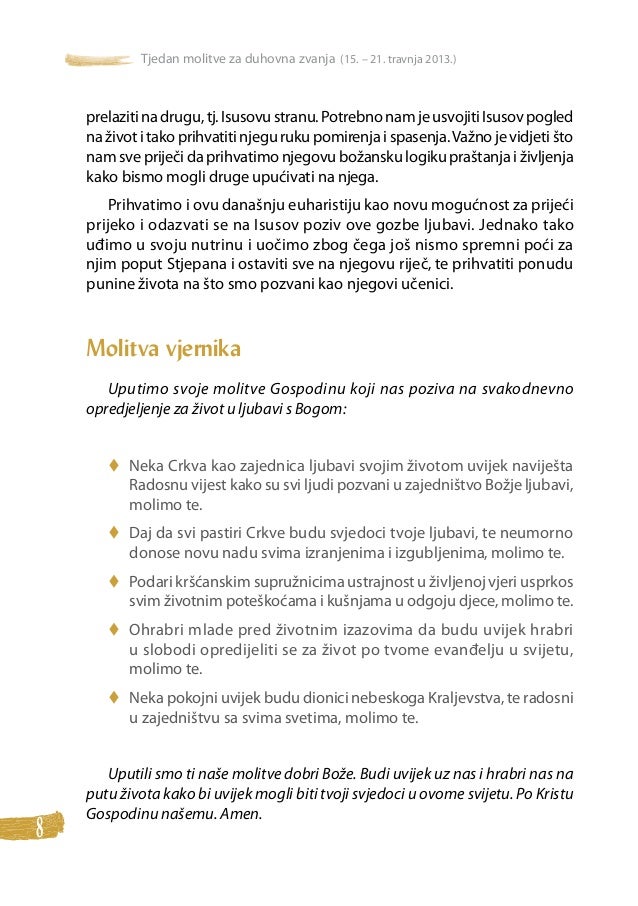 Tjedan molitve za duhovna zvanja (15. – 21. travnja 2013.)

prelaziti na drugu, tj. Isusovu stranu. Potrebno nam je usvojiti Isusov pogled na život i tako prihvatiti njegu ruku pomirenja i spasenja. Važno je vidjeti što nam sve priječi da prihvatimo njegovu božansku logiku praštanja i življenja kako bismo mogli druge upućivati na njega.

Prihvatimo i ovu današnju euharistiju kao novu mogućnost za prijeći prijeko i odazvati se na Isusov poziv ove gozbe ljubavi. Jednako tako uđimo u svoju nutrinu i uočimo zbog čega još nismo spremni poći za njim poput Stjepana i ostaviti sve na njegovu riječ, te prihvatiti ponudu punine života na što smo pozvani kao njegovi učenici.

Molitva vjernika

Uputimo svoje molitve Gospodinu koji nas poziva na svakodnevno opredjeljenje za život u ljubavi s Bogom:

♦ Neka Crkva kao zajednica ljubavi svojim životom uvijek naviješta Radosnu vijest kako su svi ljudi pozvani u zajedništvo Božje ljubavi, molimo te.

♦ Daj da svi pastiri Crkve budu svjedoci tvoje ljubavi, te neumorno donose novu nadu svima izranjenima i izgubljenima, molimo te.

♦ Podari kršćanskim supružnicima ustrajnost u življenoj vjeri usprkos svim životnim poteškoćama i kušnjama u odgoju djece, molimo te.

♦ Ohrabri mlade pred životnim izazovima da budu uvijek hrabri u slobodi opredijeliti se za život po tvome evanđelju u svijetu, molimo te.

♦ Neka pokojni uvijek budu dionici nebeskoga Kraljevstva, te radosni u zajedništvu sa svima svetima, molimo te.

Uputili smo ti naše molitve dobri Bože. Budi uvijek uz nas i hrabri nas na putu života kako bi uvijek mogli biti tvoji svjedoci u ovome svijetu. Po Kristu Gospodinu našemu. Amen.

8